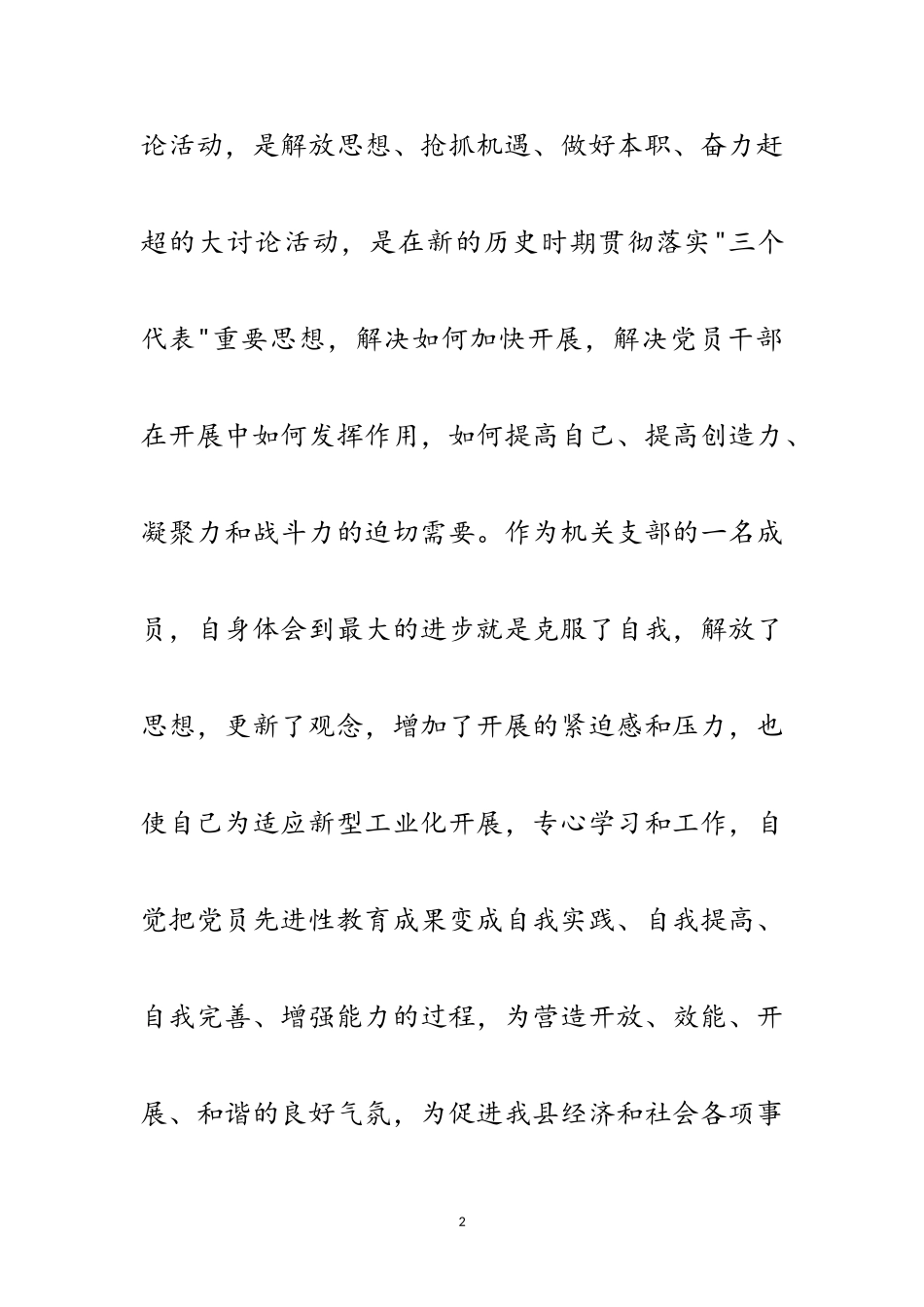 论活动，是解放思想、抢抓机遇、做好本职、奋力赶超的大讨论活动，是在新的历史时期贯彻落实"三个代表"重要思想，解决如何加快开展，解决党员干部在开展中如何发挥作用，如何提高自己、提高创造力、凝聚力和战斗力的迫切需要。作为机关支部的一名成员，自身体会到最大的进步就是克服了自我，解放了思想，更新了观念，增加了开展的紧迫感和压力，也使自己为适应新型工业化开展，专心学习和工作，自觉把党员先进性教育成果变成自我实践、自我提高、自我完善、增强能力的过程，为营造开放、效能、开展、和谐的良好气氛，为促进我县经济和社会各项事

2